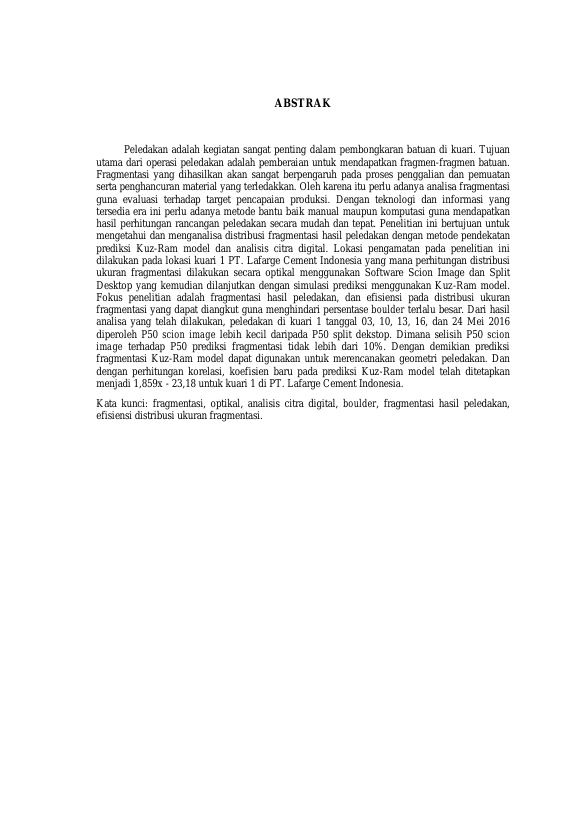 ABSTRAK

Peledakan adalah kegiatan sangat penting dalam pembongkaran batuan di kuari. Tujuan utama dari operasi peledakan adalah pemberaian untuk mendapatkan fragmen-fragmen batuan. Fragmentasi yang dihasilkan akan sangat berpengaruh pada proses penggalian dan pemuatan serta penghancuran material yang terledakkan. Oleh karena itu perlu adanya analisa fragmentasi guna evaluasi terhadap target pencapaian produksi. Dengan teknologi dan informasi yang tersedia era ini perlu adanya metode bantu baik manual maupun komputasi guna mendapatkan hasil perhitungan rancangan peledakan secara mudah dan tepat. Penelitian ini bertujuan untuk mengetahui dan menganalisa distribusi fragmentasi hasil peledakan dengan metode pendekatan prediksi Kuz-Ram model dan analisis citra digital. Lokasi pengamatan pada penelitian ini dilakukan pada lokasi kuari 1 PT. Lafarge Cement Indonesia yang mana perhitungan distribusi ukuran fragmentasi dilakukan secara optikal menggunakan Software Scion Image dan Split Desktop yang kemudian dilanjutkan dengan simulasi prediksi menggunakan Kuz-Ram model. Fokus penelitian adalah fragmentasi hasil peledakan, dan efisiensi pada distribusi ukuran fragmentasi yang dapat diangkut guna menghindari persentase boulder terlalu besar. Dari hasil analisa yang telah dilakukan, peledakan di kuari 1 tanggal 03, 10, 13, 16, dan 24 Mei 2016 diperoleh P50 scion image lebih kecil daripada P50 split dekstop. Dimana selisih P50 scion image terhadap P50 prediksi fragmentasi tidak lebih dari 10%. Dengan demikian prediksi fragmentasi Kuz-Ram model dapat digunakan untuk merencanakan geometri peledakan. Dan dengan perhitungan korelasi, koefisien baru pada prediksi Kuz-Ram model telah ditetapkan menjadi 1,859x - 23,18 untuk kuari 1 di PT. Lafarge Cement Indonesia.

Kata kunci: fragmentasi, optikal, analisis citra digital, boulder, fragmentasi hasil peledakan, efisiensi distribusi ukuran fragmentasi.